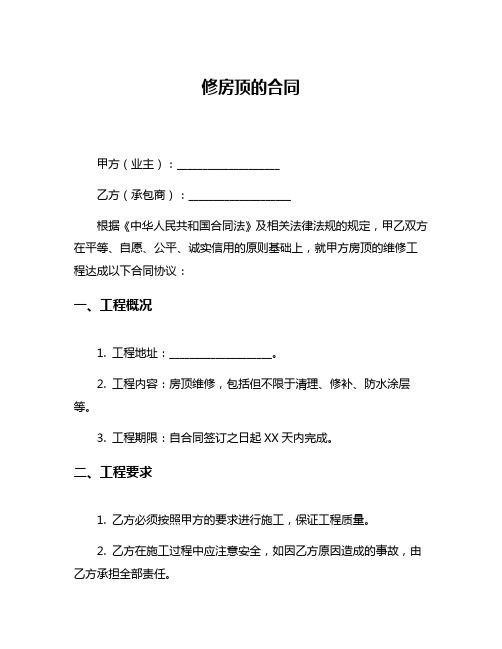 修房顶的合同

甲方（业主）：__________________

乙方（承包商）：__________________

根据《中华人民共和国合同法》及相关法律法规的规定，甲乙双方在平等、自愿、公平、诚实信用的原则基础上，就甲方房顶的维修工程达成以下合同协议：

一、工程概况

1. 工程地址：__________________。

2. 工程内容：房顶维修，包括但不限于清理、修补、防水涂层等。

3. 工程期限：自合同签订之日起 XX 天内完成。

二、工程要求

1. 乙方必须按照甲方的要求进行施工，保证工程质量。

2. 乙方在施工过程中应注意安全，如因乙方原因造成的事故，由乙方承担全部责任。